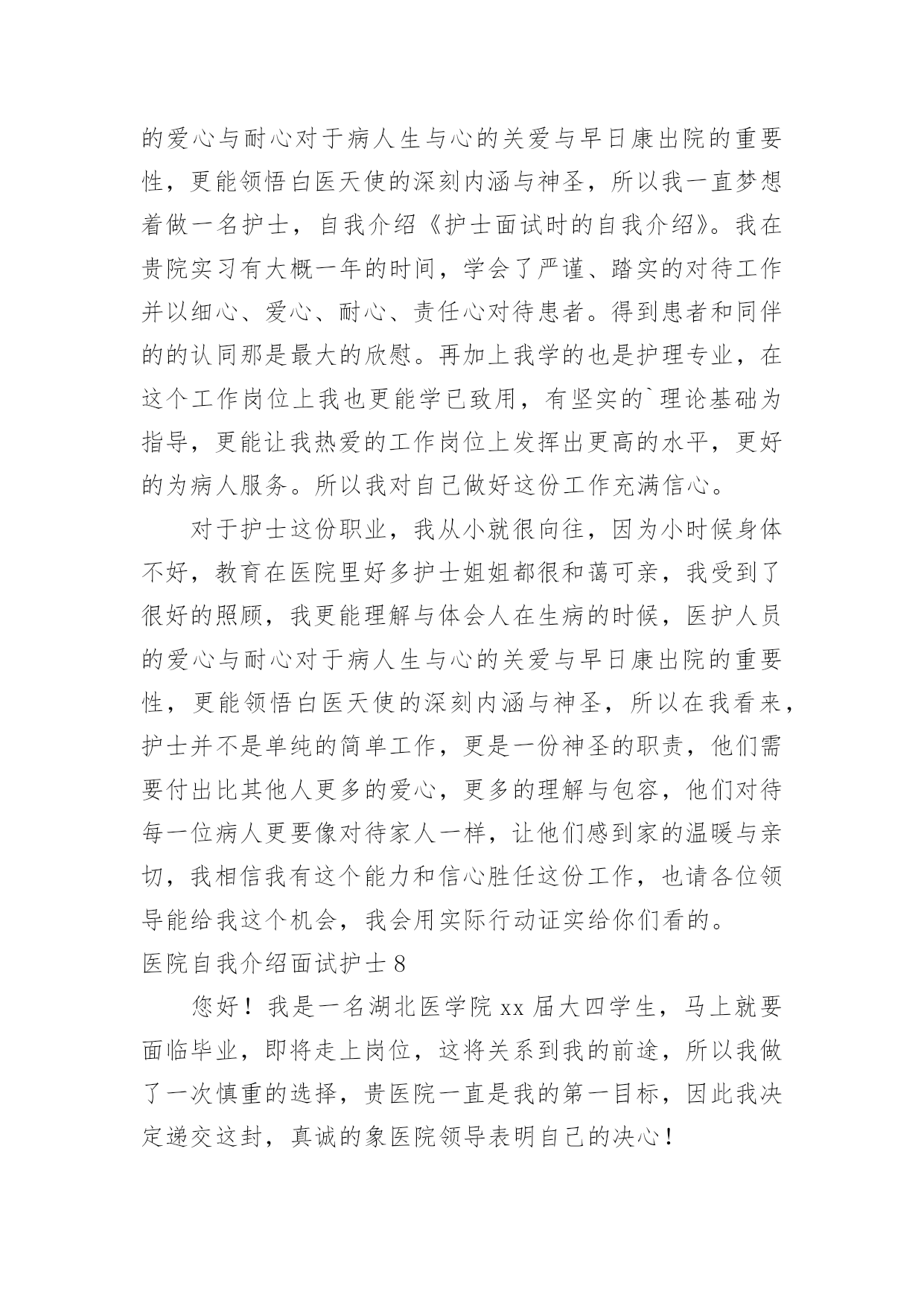 的爱心与耐心对于病人生与心的关爱与早日康出院的重要性，更能领悟白医天使的深刻内涵与神圣，所以我一直梦想着做一名护士，自我介绍《护士面试时的自我介绍》。我在贵院实习有大概一年的时间，学会了严谨、踏实的对待工作并以细心、爱心、耐心、责任心对待患者。得到患者和同伴的的认同那是最大的欣慰。再加上我学的也是护理专业，在这个工作岗位上我也更能学已致用，有坚实的`理论基础为指导，更能让我热爱的工作岗位上发挥出更高的水平，更好的为病人服务。所以我对自己做好这份工作充满信心。

对于护士这份职业，我从小就很向往，因为小时候身体不好，教育在医院里好多护士姐姐都很和蔼可亲，我受到了很好的照顾，我更能理解与体会人在生病的时候，医护人员的爱心与耐心对于病人生与心的关爱与早日康出院的重要性，更能领悟白医天使的深刻内涵与神圣，所以在我看来，护士并不是单纯的简单工作，更是一份神圣的职责，他们需要付出比其他人更多的爱心，更多的理解与包容，他们对待每一位病人更要像对待家人一样，让他们感到家的温暖与亲切，我相信我有这个能力和信心胜任这份工作，也请各位领导能给我这个机会，我会用实际行动证实给你们看的。

医院自我介绍面试护士 8

您好！我是一名湖北医学院 xx 届大四学生，马上就要面临毕业，即将走上岗位，这将关系到我的前途，所以我做了一次慎重的选择，贵医院一直是我的第一目标，因此我决定递交这封，真诚的象医院领导表明自己的决心！